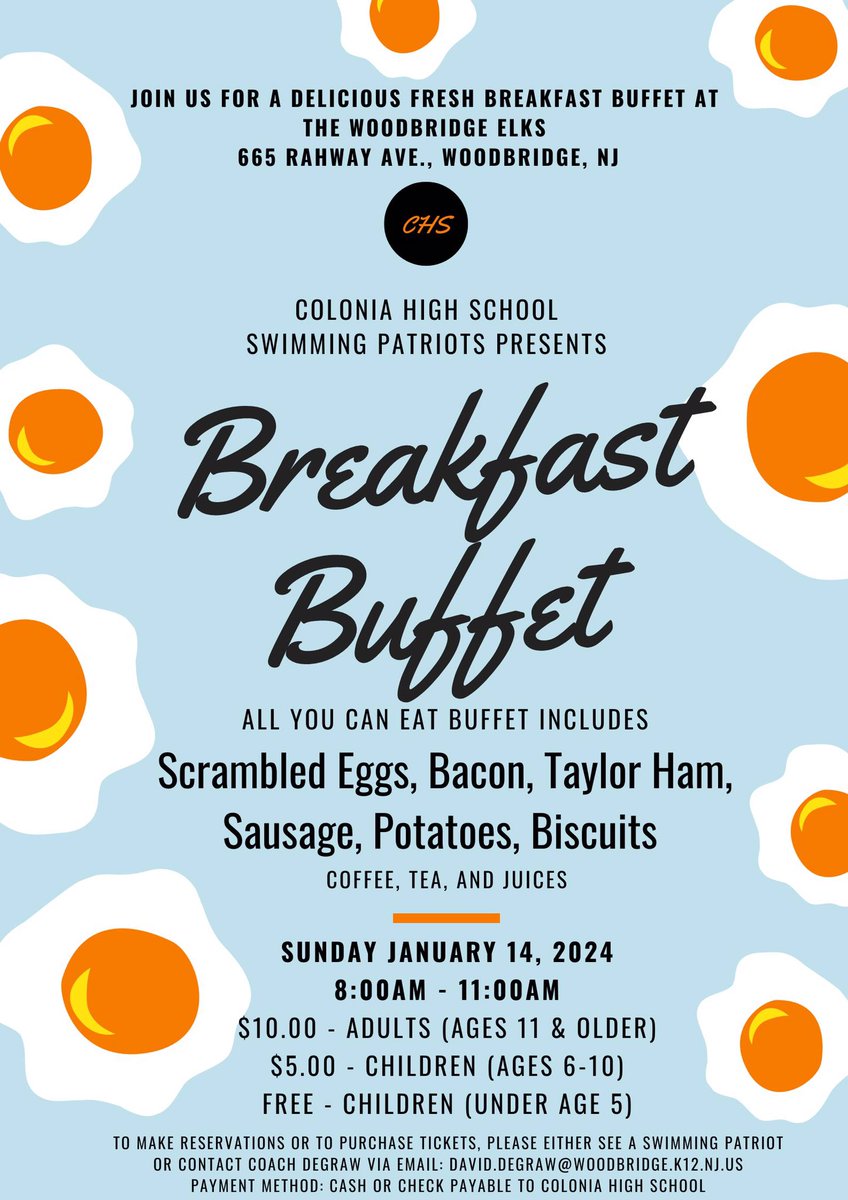 JOIN US FOR A DELICIOUS FRESH BREAKFAST BUFFET AT
THE WOODBRIDGE ELKS
665 RAHWAY AVE., WOODBRIDGE, NJ

CHS

COLONIA HIGH SCHOOL
SWIMMING PATRIOTS PRESENTS

Breakfast
Buffet

ALL YOU CAN EAT BUFFET INCLUDES

Scrambled Eggs, Bacon, Taylor Ham,
Sausage, Potatoes, Biscuits

COFFEE, TEA, AND JUICES

SUNDAY JANUARY 14, 2024
8:00AM - 11:00AM
$10.00 - ADULTS (AGES 11 & OLDER)
$5.00 - CHILDREN (AGES 6-10)
FREE - CHILDREN (UNDER AGE 5)

TO MAKE RESERVATIONS OR TO PURCHASE TICKETS, PLEASE EITHER SEE A SWIMMING PATRIOT OR CONTACT COACH DEGRAW VIA EMAIL: DAVID.DEGRAW@WOODBRIDGE.K12.NJ.US
PAYMENT METHOD: CASH OR CHECK PAYABLE TO COLONIA HIGH SCHOOL